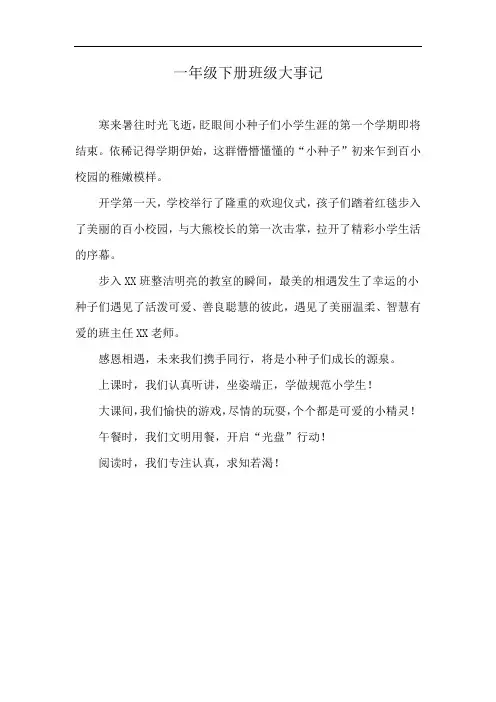 一年级下册班级大事记

寒来暑往时光飞逝，眨眼间小种子们小学生涯的第一个学期即将结束。依稀记得学期伊始，这群懵懵懂懂的“小种子”初来乍到百小校园的稚嫩模样。

开学第一天，学校举行了隆重的欢迎仪式，孩子们踏着红毯步入了美丽的百小校园，与大熊校长的第一次击掌，拉开了精彩小学生活的序幕。

步入XX班整洁明亮的教室的瞬间，最美的相遇发生了幸运的小种子们遇见了活泼可爱、善良聪慧的彼此，遇见了美丽温柔、智慧有爱的班主任XX老师。

感恩相遇，未来我们携手同行，将是小种子们成长的源泉。

上课时，我们认真听讲，坐姿端正，学做规范小学生！

大课间，我们愉快的游戏，尽情的玩耍，个个都是可爱的小精灵！

午餐时，我们文明用餐，开启“光盘”行动！

阅读时，我们专注认真，求知若渴！